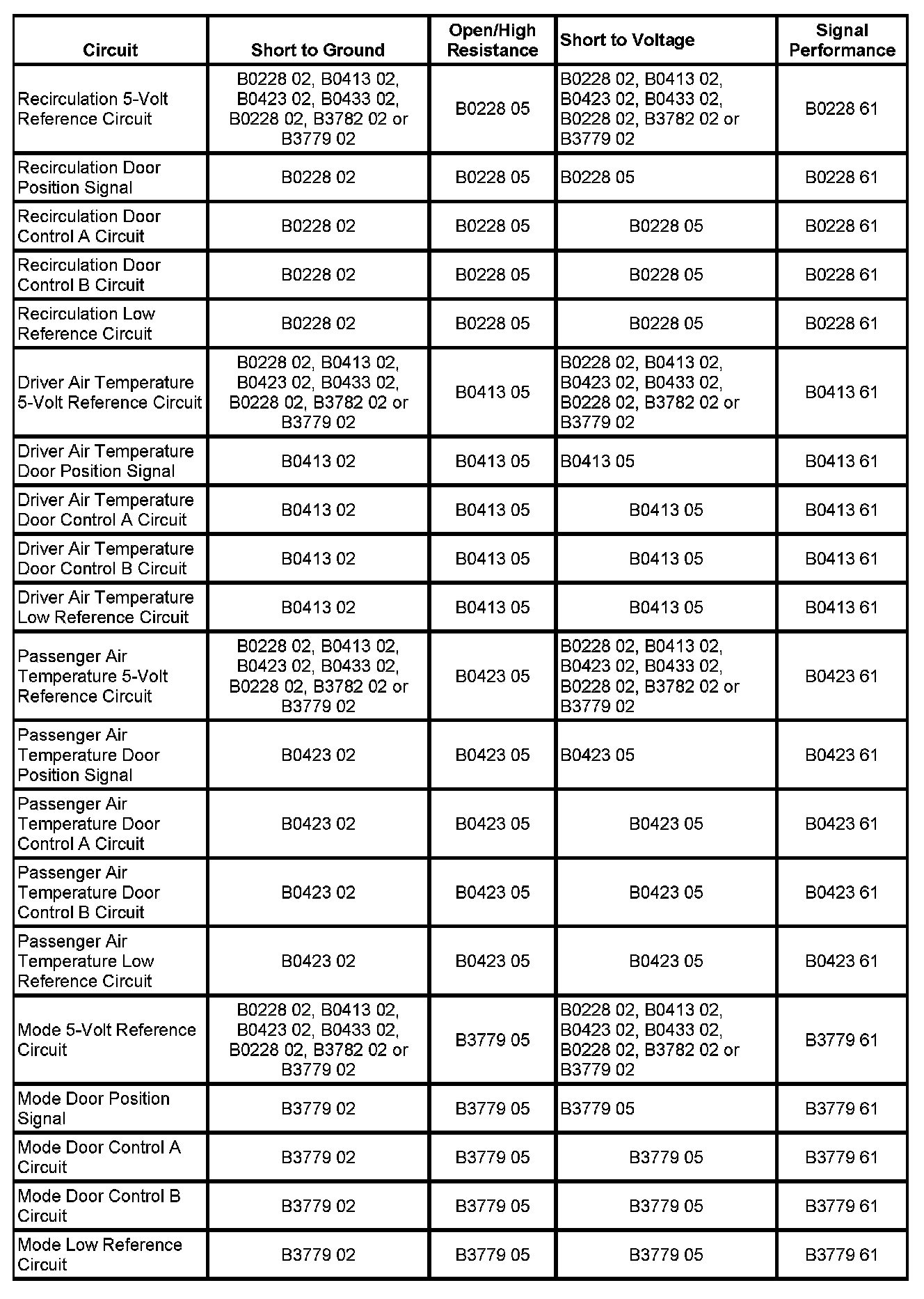 | Circuit | Short to Ground | Open/High Resistance | Short to Voltage | Signal Performance |
|---|---|---|---|---|
| Recirculation 5-Volt Reference Circuit | B0228 02, B0413 02, B0423 02, B0433 02, B0228 02, B3782 02 or B3779 02 | B0228 05 | B0228 02, B0413 02, B0423 02, B0433 02, B0228 02, B3782 02 or B3779 02 | B0228 61 |
| Recirculation Door Position Signal | B0228 02 | B0228 05 | B0228 05 | B0228 61 |
| Recirculation Door Control A Circuit | B0228 02 | B0228 05 | B0228 05 | B0228 61 |
| Recirculation Door Control B Circuit | B0228 02 | B0228 05 | B0228 05 | B0228 61 |
| Recirculation Low Reference Circuit | B0228 02 | B0228 05 | B0228 05 | B0228 61 |
| Driver Air Temperature 5-Volt Reference Circuit | B0228 02, B0413 02, B0423 02, B0433 02, B0228 02, B3782 02 or B3779 02 | B0413 05 | B0228 02, B0413 02, B0423 02, B0433 02, B0228 02, B3782 02 or B3779 02 | B0413 61 |
| Driver Air Temperature Door Position Signal | B0413 02 | B0413 05 | B0413 05 | B0413 61 |
| Driver Air Temperature Door Control A Circuit | B0413 02 | B0413 05 | B0413 05 | B0413 61 |
| Driver Air Temperature Door Control B Circuit | B0413 02 | B0413 05 | B0413 05 | B0413 61 |
| Driver Air Temperature Low Reference Circuit | B0413 02 | B0413 05 | B0413 05 | B0413 61 |
| Passenger Air Temperature 5-Volt Reference Circuit | B0228 02, B0413 02, B0423 02, B0433 02, B0228 02, B3782 02 or B3779 02 | B0423 05 | B0228 02, B0413 02, B0423 02, B0433 02, B0228 02, B3782 02 or B3779 02 | B0423 61 |
| Passenger Air Temperature Door Position Signal | B0423 02 | B0423 05 | B0423 05 | B0423 61 |
| Passenger Air Temperature Door Control A Circuit | B0423 02 | B0423 05 | B0423 05 | B0423 61 |
| Passenger Air Temperature Door Control B Circuit | B0423 02 | B0423 05 | B0423 05 | B0423 61 |
| Passenger Air Temperature Low Reference Circuit | B0423 02 | B0423 05 | B0423 05 | B0423 61 |
| Mode 5-Volt Reference Circuit | B0228 02, B0413 02, B0423 02, B0433 02, B0228 02, B3782 02 or B3779 02 | B3779 05 | B0228 02, B0413 02, B0423 02, B0433 02, B0228 02, B3782 02 or B3779 02 | B3779 61 |
| Mode Door Position Signal | B3779 02 | B3779 05 | B3779 05 | B3779 61 |
| Mode Door Control A Circuit | B3779 02 | B3779 05 | B3779 05 | B3779 61 |
| Mode Door Control B Circuit | B3779 02 | B3779 05 | B3779 05 | B3779 61 |
| Mode Low Reference Circuit | B3779 02 | B3779 05 | B3779 05 | B3779 61 |